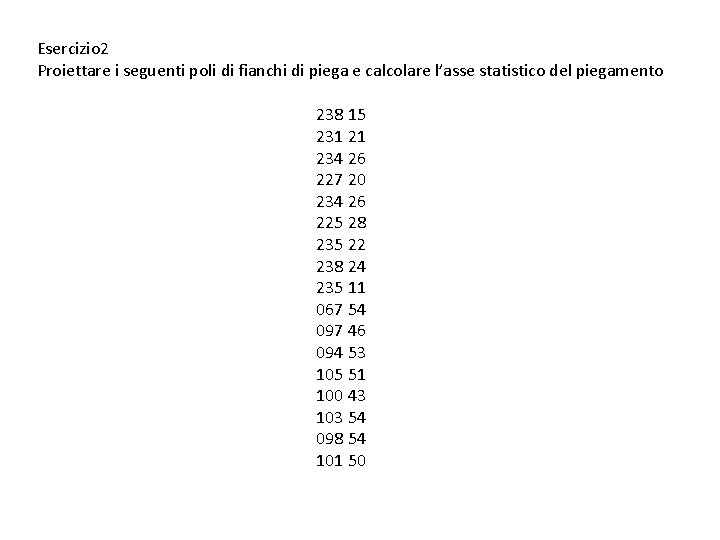 Esercizio2
Proiettare i seguenti poli di fianchi di piega e calcolare l'asse statistico del piegamento

238 15
231 21
234 26
227 20
234 26
225 28
235 22
238 24
235 11
067 54
097 46
094 53
105 51
100 43
103 54
098 54
101 50